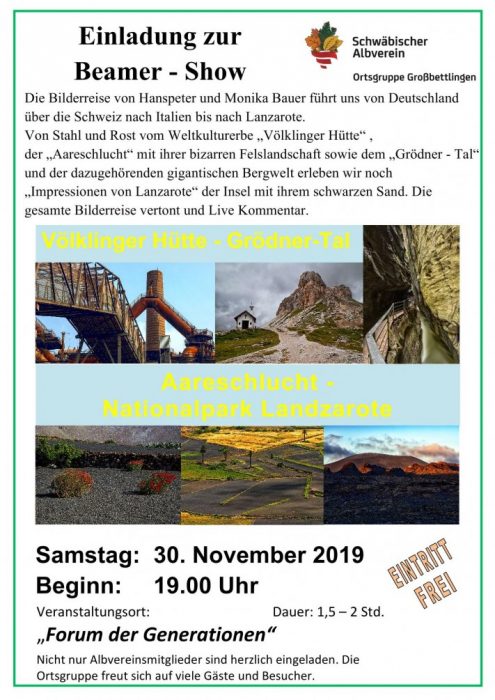 Einladung zur
Beamer - Show

Schwäbischer
Albverein

Ortsgruppe Großbettlingen

Die Bilderreise von Hanspeter und Monika Bauer führt uns von Deutschland über die Schweiz nach Italien bis nach Lanzarote.
Von Stahl und Rost vom Weltkulturerbe „Völklinger Hütte“ , der „Aareschlucht“ mit ihrer bizarren Felslandschaft sowie dem „Grödner - Tal“ und der dazugehörenden gigantischen Bergwelt erleben wir noch „Impressionen von Lanzarote“ der Insel mit ihrem schwarzen Sand. Die gesamte Bilderreise vertont und Live Kommentar.

Völklinger Hütte - Grödner-Tal

Aareschlucht -
Nationalpark Landzarote

Samstag: 30. November 2019
Beginn: 19.00 Uhr

EINTRITT
FREI

Veranstaltungsort: Dauer: 1,5 – 2 Std.

„Forum der Generationen“

Nicht nur Albvereinsmitglieder sind herzlich eingeladen. Die Ortsgruppe freut sich auf viele Gäste und Besucher.